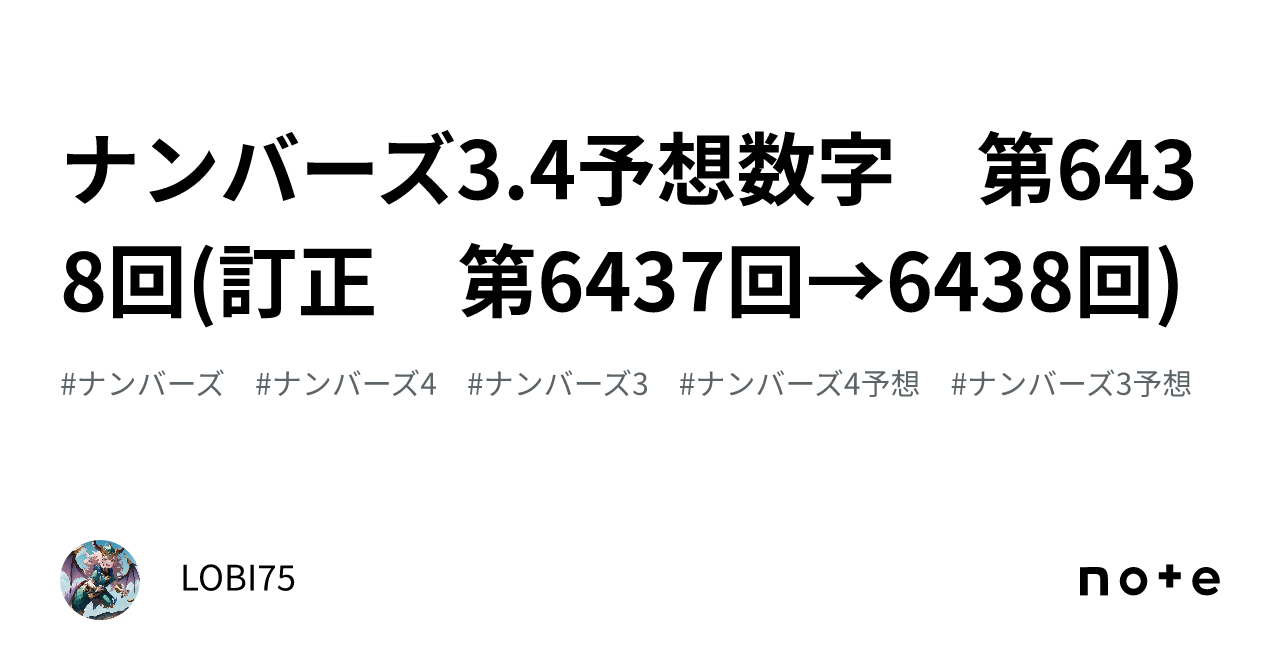 ナンバーズ3.4予想数字　第6438回(訂正　第6437回→6438回)

#ナンバーズ　#ナンバーズ4　#ナンバーズ3　#ナンバーズ4予想　#ナンバーズ3予想

LOBI75

note